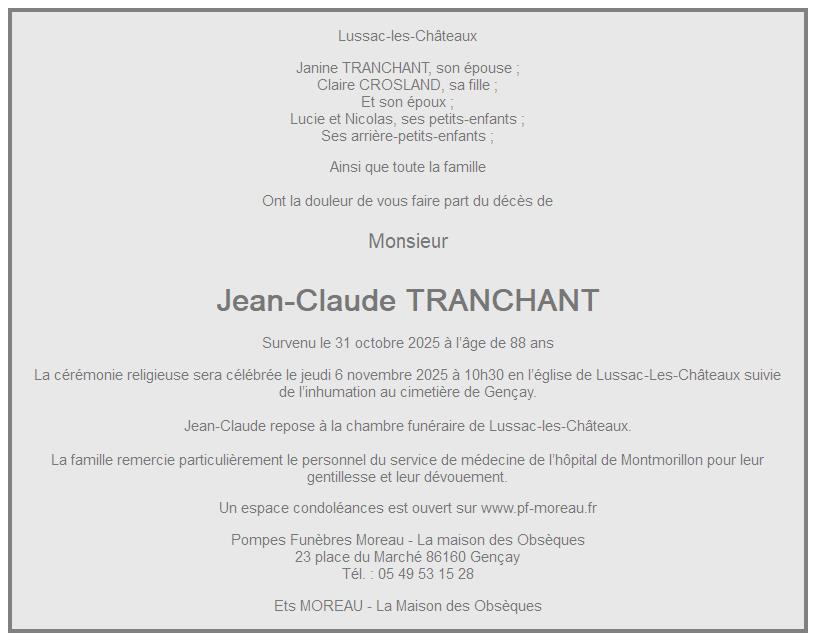 Lussac-les-Châteaux

Janine TRANCHANT, son épouse ;
Claire CROSLAND, sa fille ;
Et son époux ;
Lucie et Nicolas, ses petits-enfants ;
Ses arrière-petits-enfants ;

Ainsi que toute la famille

Ont la douleur de vous faire part du décès de

Monsieur

Jean-Claude TRANCHANT

Survenu le 31 octobre 2025 à l'âge de 88 ans

La cérémonie religieuse sera célébrée le jeudi 6 novembre 2025 à 10h30 en l'église de Lussac-Les-Châteaux suivie de l'inhumation au cimetière de Gençay.

Jean-Claude repose à la chambre funéraire de Lussac-les-Châteaux.

La famille remercie particulièrement le personnel du service de médecine de l'hôpital de Montmorillon pour leur gentillesse et leur dévouement.

Un espace condoléances est ouvert sur www.pf-moreau.fr

Pompes Funèbres Moreau - La maison des Obsèques
23 place du Marché 86160 Gençay
Tél. : 05 49 53 15 28

Ets MOREAU - La Maison des Obsèques